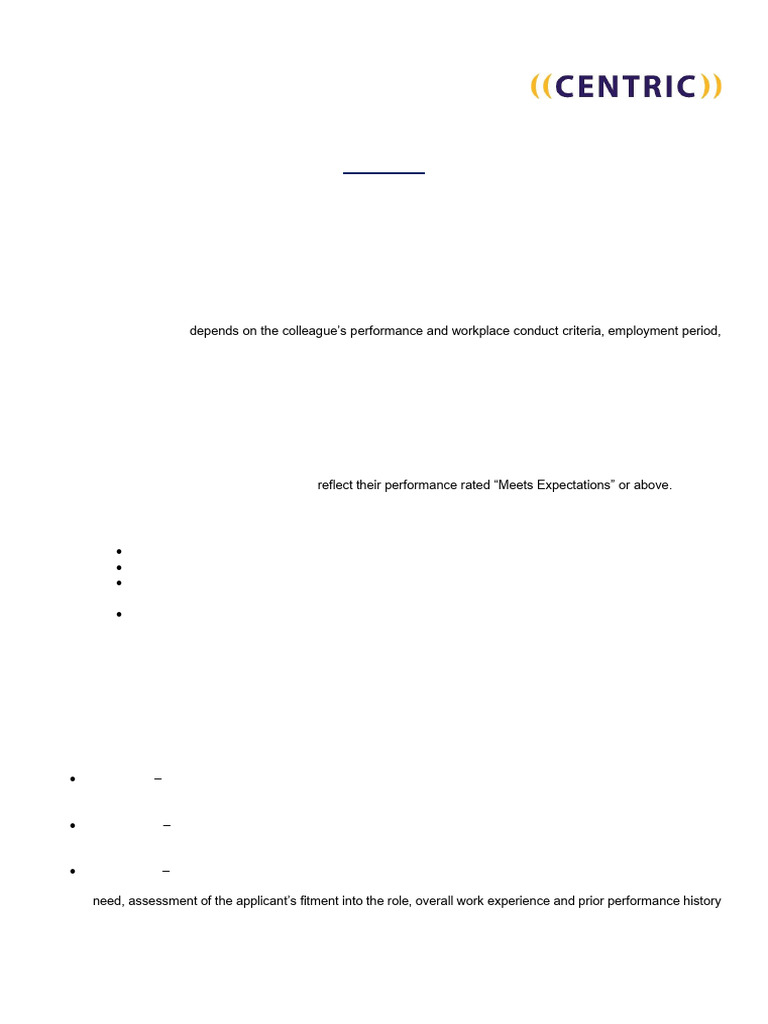 ((CENTRIC))

depends on the colleague's performance and workplace conduct criteria, employment period,

reflect their performance rated "Meets Expectations" or above.

–

–

–

need, assessment of the applicant's fitment into the role, overall work experience and prior performance history